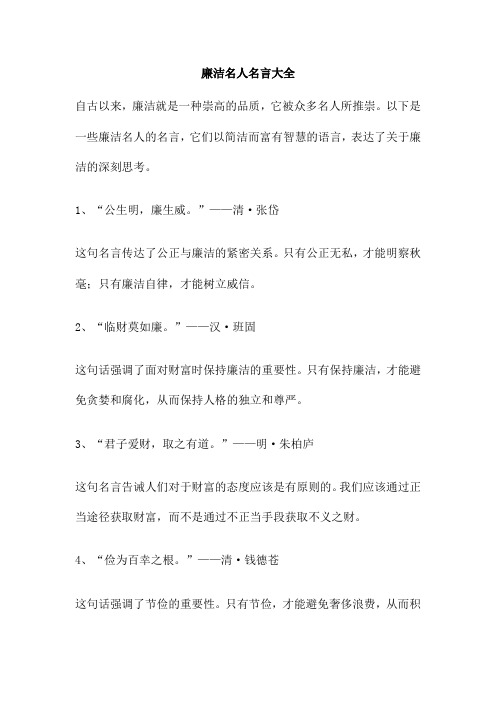 廉洁名人名言大全

自古以来，廉洁就是一种崇高的品质，它被众多名人所推崇。以下是一些廉洁名人的名言，它们以简洁而富有智慧的语言，表达了关于廉洁的深刻思考。

1、“公生明，廉生威。”——清·张岱

这句名言传达了公正与廉洁的紧密关系。只有公正无私，才能明察秋毫；只有廉洁自律，才能树立威信。

2、“临财莫如廉。”——汉·班固

这句话强调了面对财富时保持廉洁的重要性。只有保持廉洁，才能避免贪婪和腐化，从而保持人格的独立和尊严。

3、“君子爱财，取之有道。”——明·朱柏庐

这句名言告诫人们对于财富的态度应该是有原则的。我们应该通过正当途径获取财富，而不是通过不正当手段获取不义之财。

4、“俭为百幸之根。”——清·钱德苍

这句话强调了节俭的重要性。只有节俭，才能避免奢侈浪费，从而积